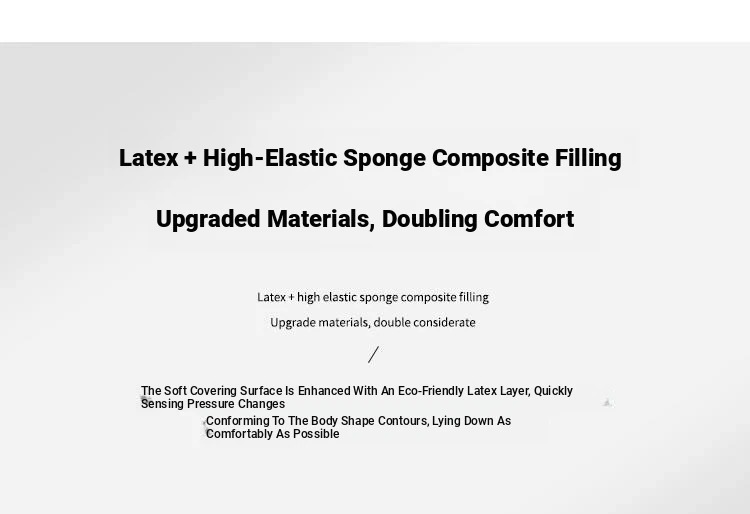 Latex + High-Elastic Sponge Composite Filling

Upgraded Materials, Doubling Comfort

Latex + high elastic sponge composite filling

Upgrade materials, double considerate

/

The Soft Covering Surface Is Enhanced With An Eco-Friendly Latex Layer, Quickly Sensing Pressure Changes

Conforming To The Body Shape Contours, Lying Down As Comfortably As Possible